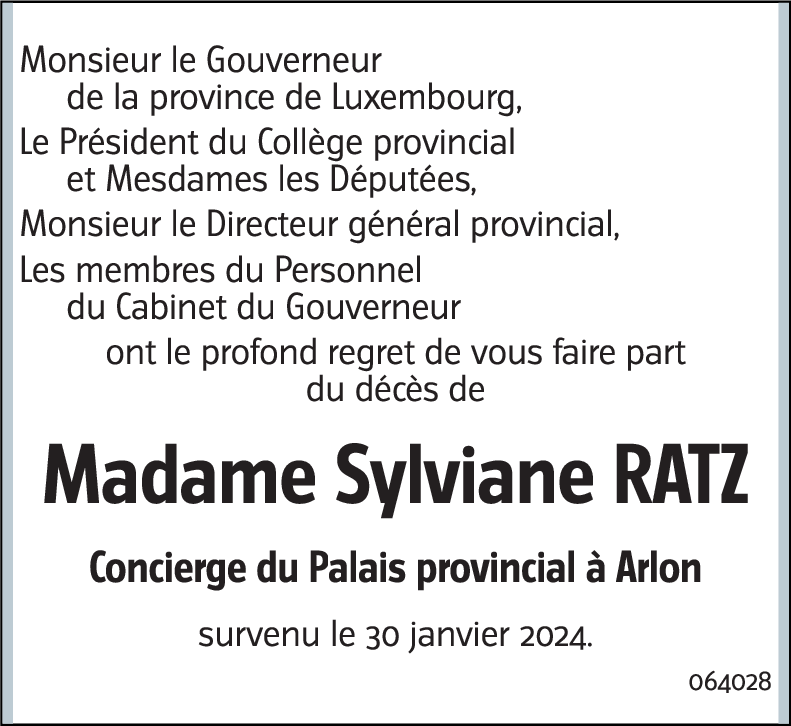 Monsieur le Gouverneur
de la province de Luxembourg,
Le Président du Collège provincial
et Mesdames les Députées,
Monsieur le Directeur général provincial,
Les membres du Personnel
du Cabinet du Gouverneur
ont le profond regret de vous faire part
du décès de

Madame Sylviane RATZ

Concierge du Palais provincial à Arlon

survenu le 30 janvier 2024.

064028